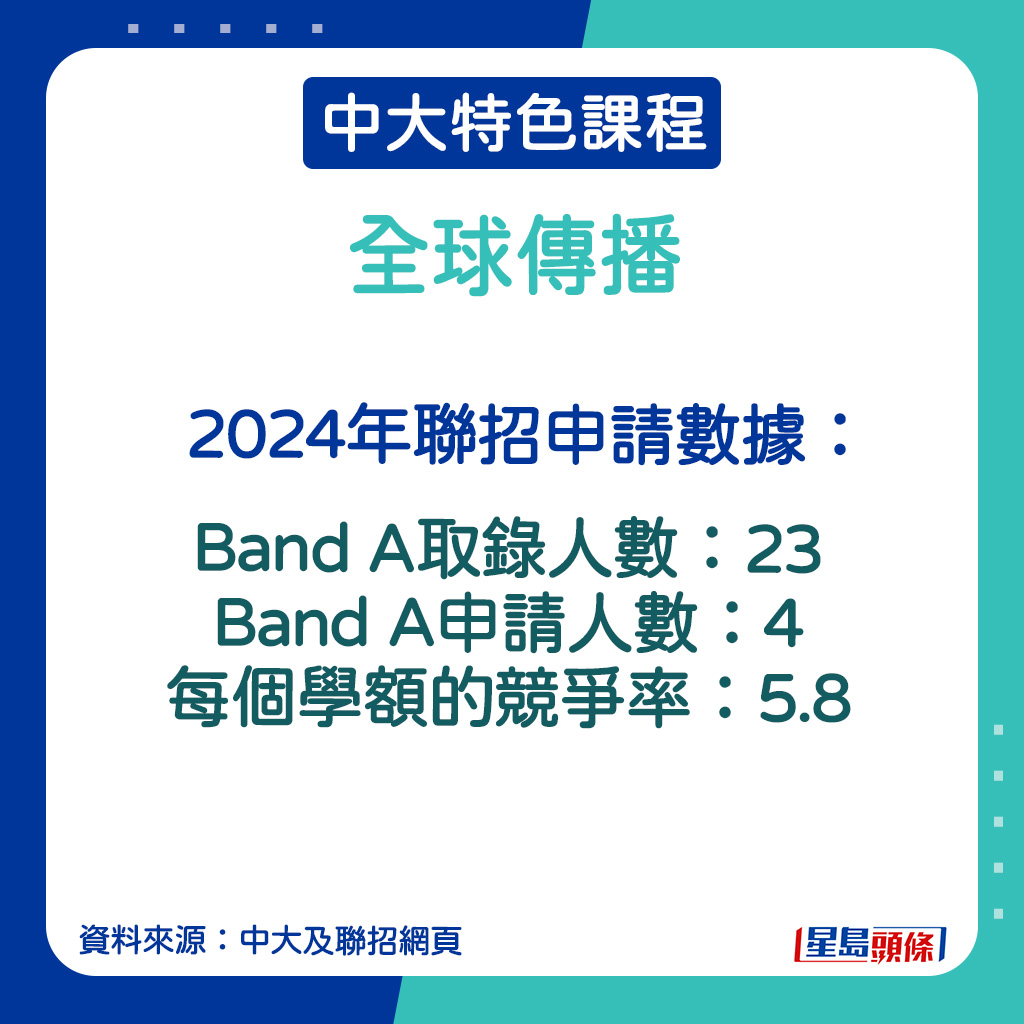 中大特色課程

全球傳播

2024年聯招申請數據：

Band A取錄人數：23
Band A申請人數：4
每個學額的競爭率：5.8

資料來源：中大及聯招網頁

星島頭條